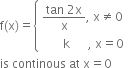 $f(x) = \begin{cases} \frac{\tan 2x}{x}, & x \neq 0 \\ k, & x = 0 \end{cases}$

is continous at $x = 0$